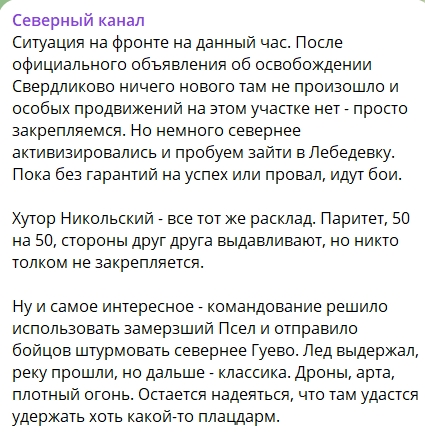 Северный канал
Ситуация на фронте на данный час. После официального объявления об освобождении Свердликово ничего нового там не произошло и особых продвижений на этом участке нет - просто закрепляемся. Но немного севернее активизировались и пробуем зайти в Лебедевку. Пока без гарантий на успех или провал, идут бои.

Хутор Никольский - все тот же расклад. Паритет, 50 на 50, стороны друг друга выдавливают, но никто толком не закрепляется.

Ну и самое интересное - командование решило использовать замерзший Псел и отправило бойцов штурмовать севернее Гуево. Лед выдержал, реку прошли, но дальше - классика. Дроны, арта, плотный огонь. Остается надеяться, что там удастся удержать хоть какой-то плацдарм.